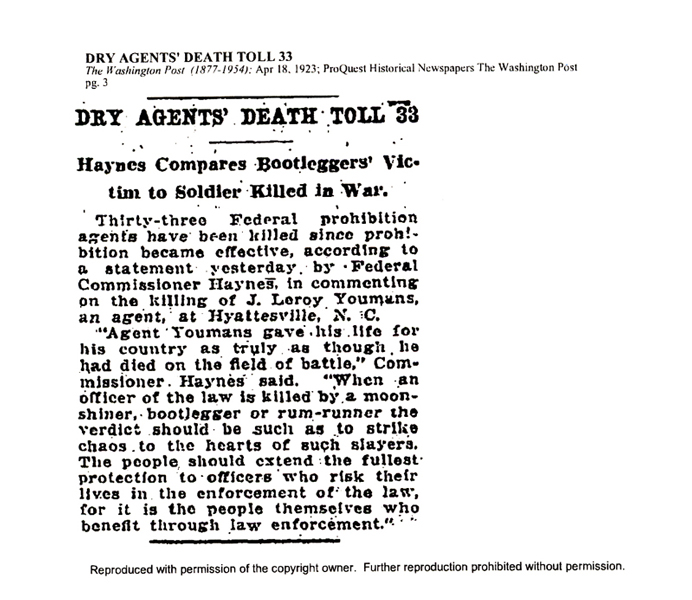 DRY AGENTS' DEATH TOLL 33
The Washington Post (1877-1954); Apr 18, 1923; ProQuest Historical Newspapers The Washington Post pg. 3

DRY AGENTS' DEATH TOLL 33

Haynes Compares Bootleggers' Victim to Soldier Killed in War.

Thirty-three Federal prohibition agents have been killed since prohibition became effective, according to a statement yesterday by Federal Commissioner Haynes, in commenting on the killing of J. Leroy Youmans, an agent, at Hyattesville, N. C.

"Agent Youmans gave his life for his country as truly as though he had died on the field of battle," Commissioner Haynes said. "When an officer of the law is killed by a moonshiner, bootlegger or rum-runner the verdict should be such as to strike chaos to the hearts of such slayers. The people should extend the fullest protection to officers who risk their lives in the enforcement of the law, for it is the people themselves who benefit through law enforcement."

Reproduced with permission of the copyright owner. Further reproduction prohibited without permission.